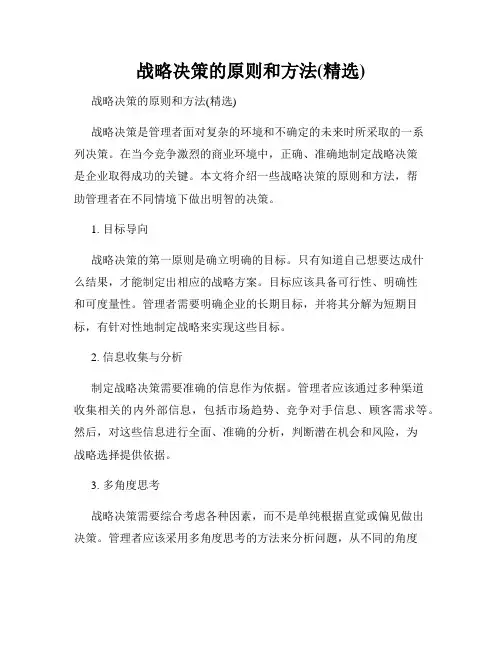 战略决策的原则和方法(精选)

战略决策的原则和方法(精选)

战略决策是管理者面对复杂的环境和不确定的未来时所采取的一系列决策。在当今竞争激烈的商业环境中，正确、准确地制定战略决策是企业取得成功的关键。本文将介绍一些战略决策的原则和方法，帮助管理者在不同情境下做出明智的决策。

1. 目标导向

战略决策的第一原则是确立明确的目标。只有知道自己想要达成什么结果，才能制定出相应的战略方案。目标应该具备可行性、明确性和可度量性。管理者需要明确企业的长期目标，并将其分解为短期目标，有针对性地制定战略来实现这些目标。

2. 信息收集与分析

制定战略决策需要准确的信息作为依据。管理者应该通过多种渠道收集相关的内外部信息，包括市场趋势、竞争对手信息、顾客需求等。然后，对这些信息进行全面、准确的分析，判断潜在机会和风险，为战略选择提供依据。

3. 多角度思考

战略决策需要综合考虑各种因素，而不是单纯根据直觉或偏见做出决策。管理者应该采用多角度思考的方法来分析问题，从不同的角度